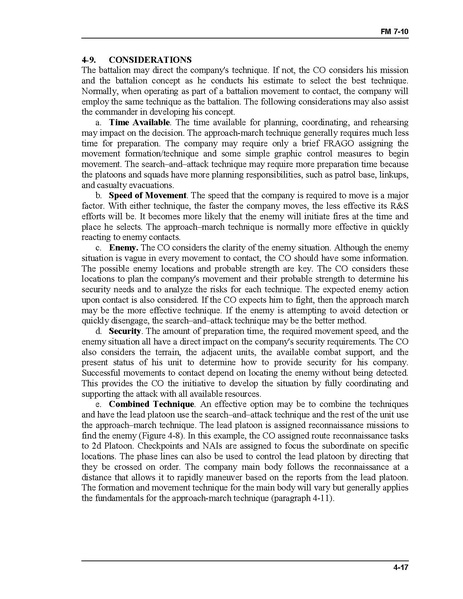 FM 7-10

4-9. CONSIDERATIONS

The battalion may direct the company's technique. If not, the CO considers his mission and the battalion concept as he conducts his estimate to select the best technique. Normally, when operating as part of a battalion movement to contact, the company will employ the same technique as the battalion. The following considerations may also assist the commander in developing his concept.

a. Time Available. The time available for planning, coordinating, and rehearsing may impact on the decision. The approach-march technique generally requires much less time for preparation. The company may require only a brief FRAGO assigning the movement formation/technique and some simple graphic control measures to begin movement. The search–and–attack technique may require more preparation time because the platoons and squads have more planning responsibilities, such as patrol base, linkups, and casualty evacuations.

b. Speed of Movement. The speed that the company is required to move is a major factor. With either technique, the faster the company moves, the less effective its R&S efforts will be. It becomes more likely that the enemy will initiate fires at the time and place he selects. The approach–march technique is normally more effective in quickly reacting to enemy contacts.

c. Enemy. The CO considers the clarity of the enemy situation. Although the enemy situation is vague in every movement to contact, the CO should have some information. The possible enemy locations and probable strength are key. The CO considers these locations to plan the company's movement and their probable strength to determine his security needs and to analyze the risks for each technique. The expected enemy action upon contact is also considered. If the CO expects him to fight, then the approach march may be the more effective technique. If the enemy is attempting to avoid detection or quickly disengage, the search–and–attack technique may be the better method.

d. Security. The amount of preparation time, the required movement speed, and the enemy situation all have a direct impact on the company's security requirements. The CO also considers the terrain, the adjacent units, the available combat support, and the present status of his unit to determine how to provide security for his company. Successful movements to contact depend on locating the enemy without being detected. This provides the CO the initiative to develop the situation by fully coordinating and supporting the attack with all available resources.

e. Combined Technique. An effective option may be to combine the techniques and have the lead platoon use the search–and–attack technique and the rest of the unit use the approach–march technique. The lead platoon is assigned reconnaissance missions to find the enemy (Figure 4-8). In this example, the CO assigned route reconnaissance tasks to 2d Platoon. Checkpoints and NAIs are assigned to focus the subordinate on specific locations. The phase lines can also be used to control the lead platoon by directing that they be crossed on order. The company main body follows the reconnaissance at a distance that allows it to rapidly maneuver based on the reports from the lead platoon. The formation and movement technique for the main body will vary but generally applies the fundamentals for the approach-march technique (paragraph 4-11).

4-17